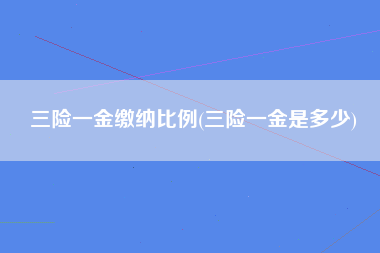 三险一金缴纳比例(三险一金是多少)